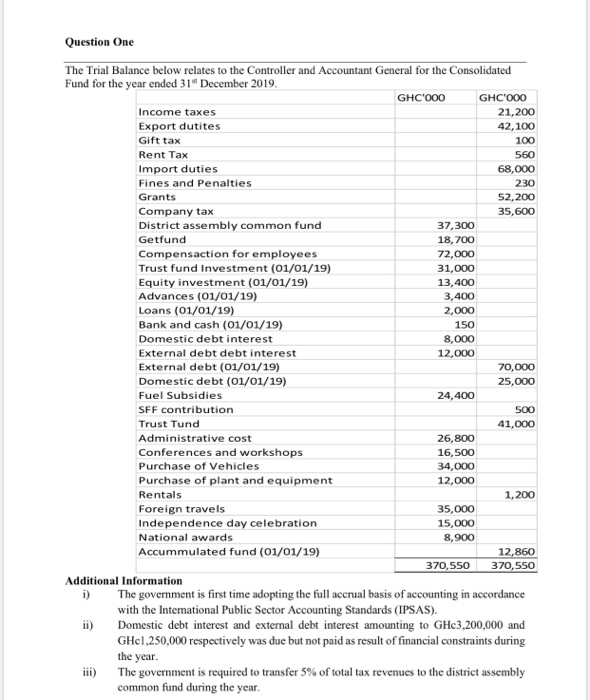 Question One

The Trial Balance below relates to the Controller and Accountant General for the Consolidated Fund for the year ended 31$^{st}$ December 2019.

| | GHC'000 | GHC'000 |
|---|---|---|
| Income taxes | | 21,200 |
| Export dutites | | 42,100 |
| Gift tax | | 100 |
| Rent Tax | | 560 |
| Import duties | | 68,000 |
| Fines and Penalties | | 230 |
| Grants | | 52,200 |
| Company tax | | 35,600 |
| District assembly common fund | 37,300 | |
| Getfund | 18,700 | |
| Compensaction for employees | 72,000 | |
| Trust fund Investment (01/01/19) | 31,000 | |
| Equity investment (01/01/19) | 13,400 | |
| Advances (01/01/19) | 3,400 | |
| Loans (01/01/19) | 2,000 | |
| Bank and cash (01/01/19) | 150 | |
| Domestic debt interest | 8,000 | |
| External debt debt interest | 12,000 | |
| External debt (01/01/19) | | 70,000 |
| Domestic debt (01/01/19) | | 25,000 |
| Fuel Subsidies | 24,400 | |
| SFF contribution | | 500 |
| Trust Tund | | 41,000 |
| Administrative cost | 26,800 | |
| Conferences and workshops | 16,500 | |
| Purchase of Vehicles | 34,000 | |
| Purchase of plant and equipment | 12,000 | |
| Rentals | | 1,200 |
| Foreign travels | 35,000 | |
| Independence day celebration | 15,000 | |
| National awards | 8,900 | |
| Accummulated fund (01/01/19) | | 12,860 |
| | 370,550 | 370,550 |

Additional Information
i) The government is first time adopting the full accrual basis of accounting in accordance with the International Public Sector Accounting Standards (IPSAS).
ii) Domestic debt interest and external debt interest amounting to GHc3,200,000 and GHc1,250,000 respectively was due but not paid as result of financial constraints during the year.
iii) The government is required to transfer 5% of total tax revenues to the district assembly common fund during the year.